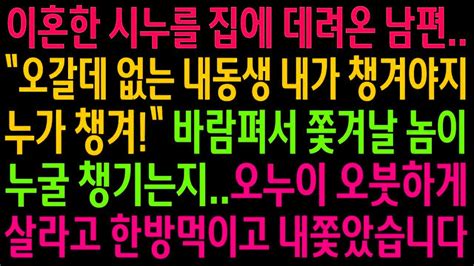 이혼한 시누를 집에 데려온 남편.. "오갈데 없는 내동생 내가 챙겨야지 누가 챙겨!" 바람펴서 쫓겨날 놈이 누굴 챙기는지..오누이 오붓하게 살라고 한방먹이고 내쫓았습니다